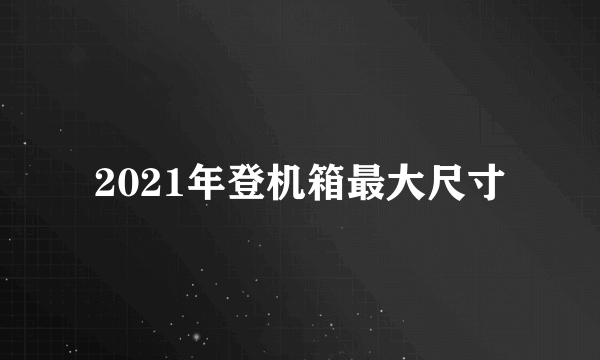 2021年登机箱最大尺寸